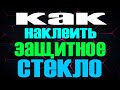 как
наклеить
защитное
стекло